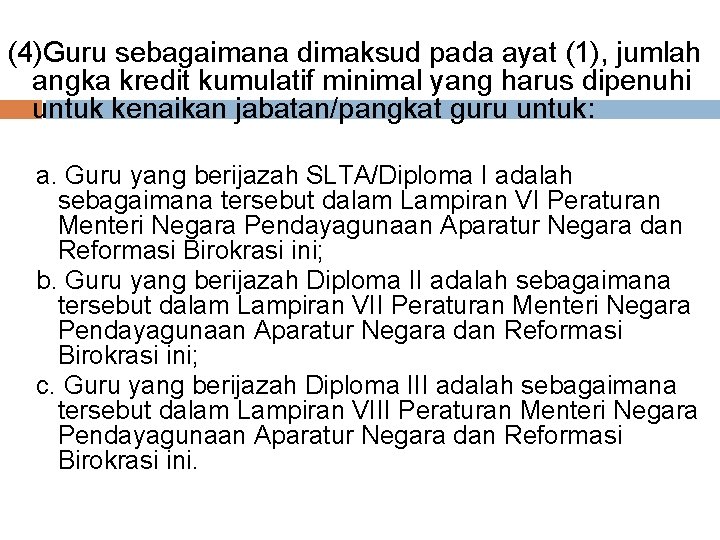 (4)Guru sebagaimana dimaksud pada ayat (1), jumlah angka kredit kumulatif minimal yang harus dipenuhi untuk kenaikan jabatan/pangkat guru untuk:

a. Guru yang berijazah SLTA/Diploma I adalah sebagaimana tersebut dalam Lampiran VI Peraturan Menteri Negara Pendayagunaan Aparatur Negara dan Reformasi Birokrasi ini;
b. Guru yang berijazah Diploma II adalah sebagaimana tersebut dalam Lampiran VII Peraturan Menteri Negara Pendayagunaan Aparatur Negara dan Reformasi Birokrasi ini;
c. Guru yang berijazah Diploma III adalah sebagaimana tersebut dalam Lampiran VIII Peraturan Menteri Negara Pendayagunaan Aparatur Negara dan Reformasi Birokrasi ini.